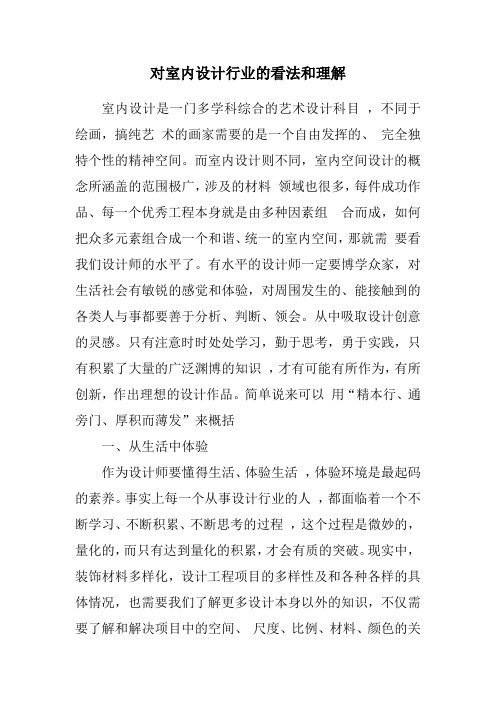 对室内设计行业的看法和理解

室内设计是一门多学科综合的艺术设计科目 ，不同于绘画，搞纯艺 术的画家需要的是一个自由发挥的、 完全独特个性的精神空间。而室内设计则不同，室内空间设计的概念所涵盖的范围极广，涉及的材料 领域也很多，每件成功作品、每一个优秀工程本身就是由多种因素组 合而成，如何把众多元素组合成一个和谐、统一的室内空间，那就需 要看我们设计师的水平了。有水平的设计师一定要博学众家，对生活社会有敏锐的感觉和体验，对周围发生的、能接触到的各类人与事都要善于分析、判断、领会。从中吸取设计创意的灵感。只有注意时时处处学习，勤于思考，勇于实践，只有积累了大量的广泛渊博的知识 ，才有可能有所作为，有所创新，作出理想的设计作品。简单说来可以 用“精本行、通旁门、厚积而薄发”来概括

一、从生活中体验

作为设计师要懂得生活、体验生活 ，体验环境是最起码的素养。事实上每一个从事设计行业的人 ，都面临着一个不断学习、不断积累、不断思考的过程 ，这个过程是微妙的，量化的，而只有达到量化的积累，才会有质的突破。现实中，装饰材料多样化，设计工程项目的多样性及和各种各样的具体情况，也需要我们了解更多设计本身以外的知识，不仅需要了解和解决项目中的空间、 尺度、比例、材料、颜色的关